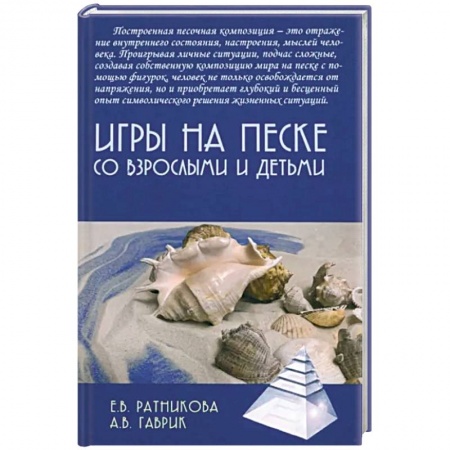 Построенная песочная композиция – это отражение внутреннего состояния, настроения, мыслей человека. Проигрывая личные ситуации, подчас сложные, создавая собственную композицию мира на песке с помощью фигурок, человек не только освобождается от напряжения, но и приобретает глубокий и бесценный опыт символического решения жизненных ситуаций.

ИГРЫ НА ПЕСКЕ
СО ВЗРОСЛЫМИ И ДЕТЬМИ

Е.В. РАТНИКОВА
А.В. ГАВРИК